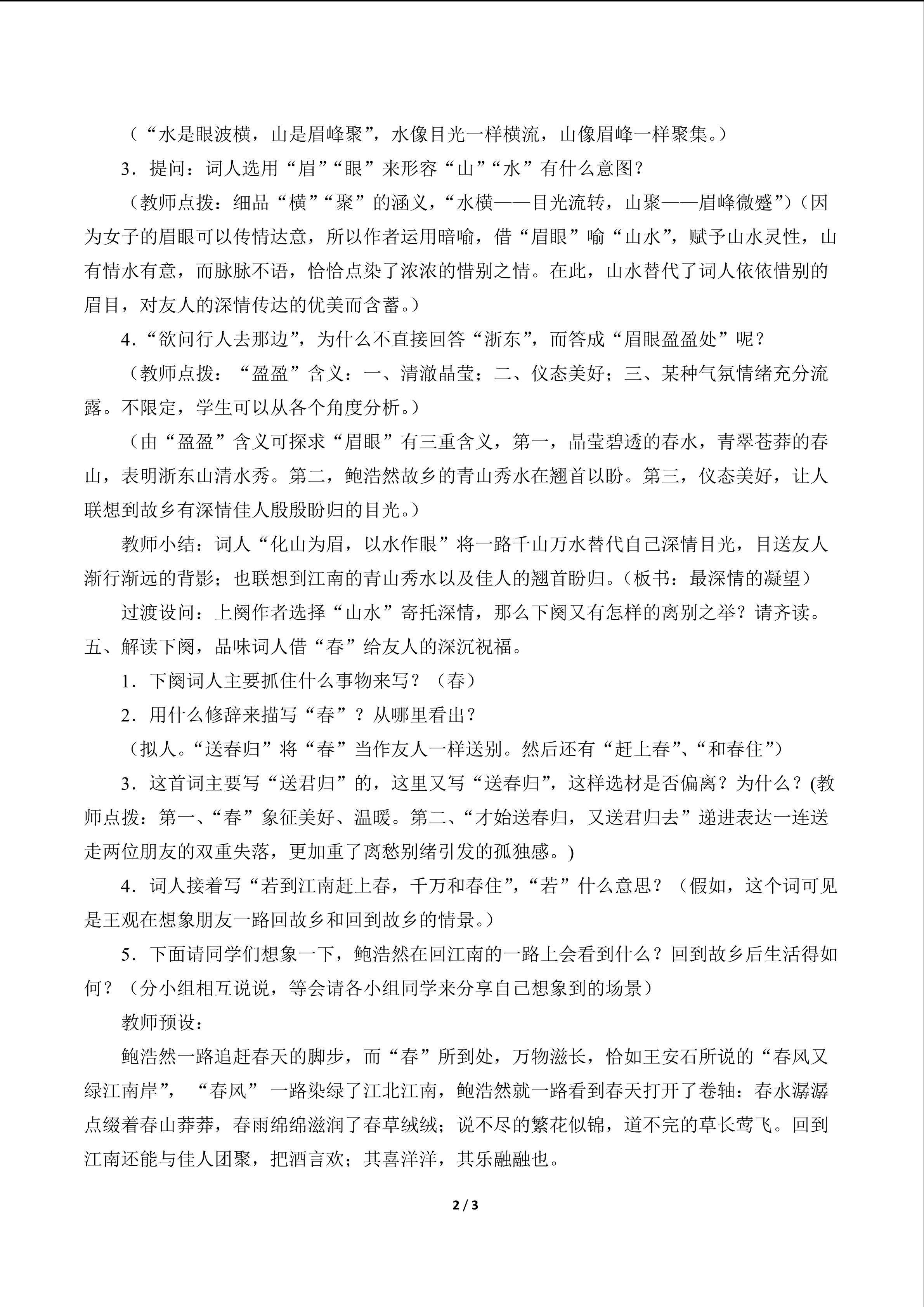 （“水是眼波横，山是眉峰聚”，水像目光一样横流，山像眉峰一样聚集。）

3．提问：词人选用“眉”“眼”来形容“山”“水”有什么意图？

（教师点拨：细品“横”“聚”的涵义，“水横——目光流转，山聚——眉峰微蹙”）（因为女子的眉眼可以传情达意，所以作者运用暗喻，借“眉眼”喻“山水”，赋予山水灵性，山有情水有意，而脉脉不语，恰恰点染了浓浓的惜别之情。在此，山水替代了词人依依惜别的眉目，对友人的深情传达的优美而含蓄。）

4．“欲问行人去那边”，为什么不直接回答“浙东”，而答成“眉眼盈盈处”呢？

（教师点拨：“盈盈”含义：一、清澈晶莹；二、仪态美好；三、某种气氛情绪充分流露。不限定，学生可以从各个角度分析。）

（由“盈盈”含义可探求“眉眼”有三重含义，第一，晶莹碧透的春水，青翠苍莽的春山，表明浙东山清水秀。第二，鲍浩然故乡的青山秀水在翘首以盼。第三，仪态美好，让人联想到故乡有深情佳人殷殷盼归的目光。）

教师小结：词人“化山为眉，以水作眼”将一路千山万水替代自己深情目光，目送友人渐行渐远的背影；也联想到江南的青山秀水以及佳人的翘首盼归。（板书：最深情的凝望）

过渡设问：上阕作者选择“山水”寄托深情，那么下阕又有怎样的离别之举？请齐读。

五、解读下阕，品味词人借“春”给友人的深沉祝福。

1．下阕词人主要抓住什么事物来写？（春）

2．用什么修辞来描写“春”？从哪里看出？

（拟人。“送春归”将“春”当作友人一样送别。然后还有“赶上春”、“和春住”）

3．这首词主要写“送君归”的，这里又写“送春归”，这样选材是否偏离？为什么？(教师点拨：第一、“春”象征美好、温暖。第二、“才始送春归，又送君归去”递进表达一连送走两位朋友的双重失落，更加重了离愁别绪引发的孤独感。)

4．词人接着写“若到江南赶上春，千万和春住”，“若”什么意思？（假如，这个词可见是王观在想象朋友一路回故乡和回到故乡的情景。）

5．下面请同学们想象一下，鲍浩然在回江南的一路上会看到什么？回到故乡后生活得如何？（分小组相互说说，等会请各小组同学来分享自己想象到的场景）

教师预设：

鲍浩然一路追赶春天的脚步，而“春”所到处，万物滋长，恰如王安石所说的“春风又绿江南岸”，“春风”一路染绿了江北江南，鲍浩然就一路看到春天打开了卷轴：春水潺潺点缀着春山莽莽，春雨绵绵滋润了春草绒绒；说不尽的繁花似锦，道不完的草长莺飞。回到江南还能与佳人团聚，把酒言欢；其喜洋洋，其乐融融也。

2 / 3